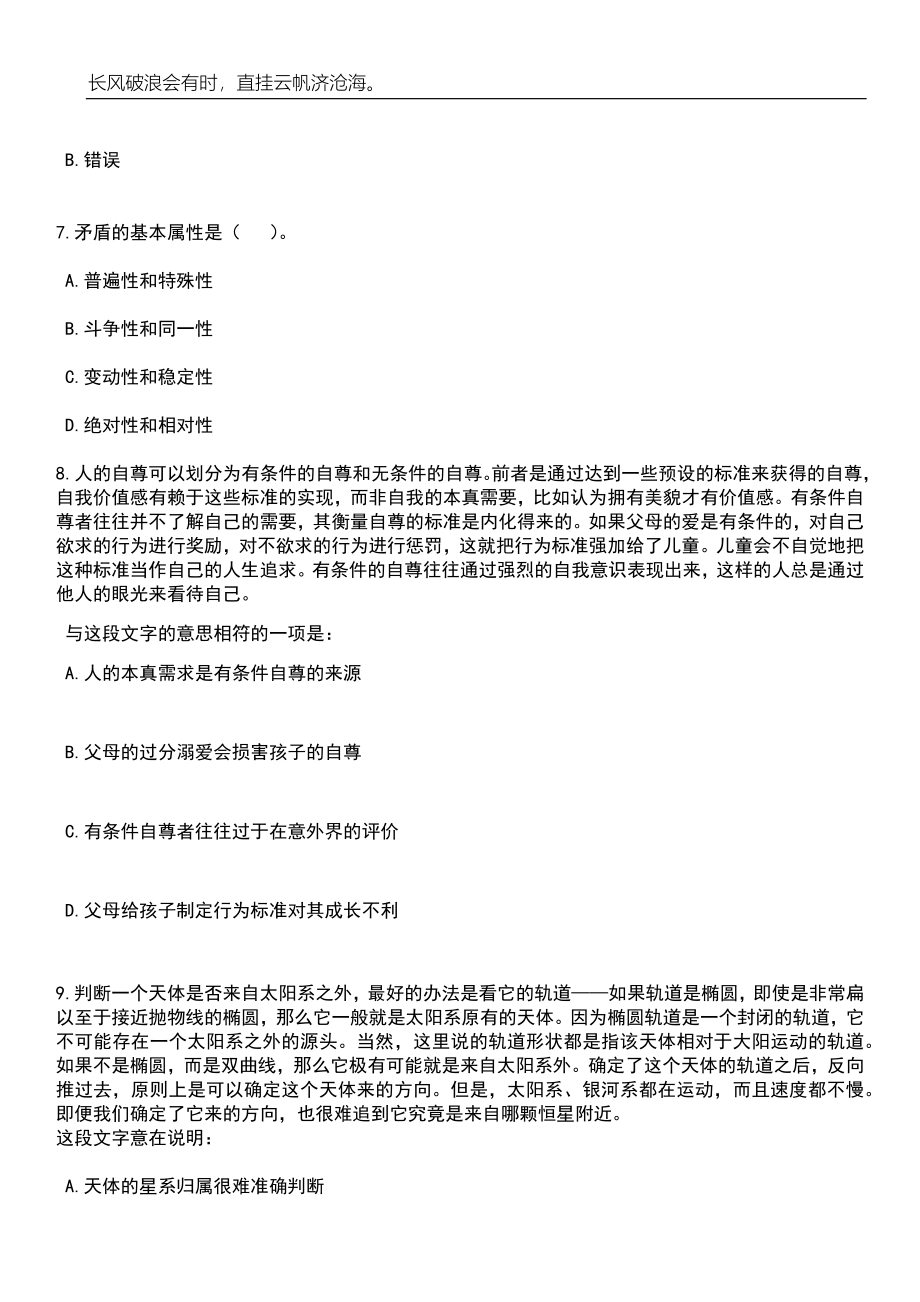 长风破浪会有时，直挂云帆济沧海。

B.错误

7.矛盾的基本属性是（　）。

A.普遍性和特殊性

B.斗争性和同一性

C.变动性和稳定性

D.绝对性和相对性

8.人的自尊可以划分为有条件的自尊和无条件的自尊。前者是通过达到一些预设的标准来获得的自尊，自我价值感有赖于这些标准的实现，而非自我的本真需要，比如认为拥有美貌才有价值感。有条件自尊者往往并不了解自己的需要，其衡量自尊的标准是内化得来的。如果父母的爱是有条件的，对自己欲求的行为进行奖励，对不欲求的行为进行惩罚，这就把行为标准强加给了儿童。儿童会不自觉地把这种标准当作自己的人生追求。有条件的自尊往往通过强烈的自我意识表现出来，这样的人总是通过他人的眼光来看待自己。

与这段文字的意思相符的一项是：

A.人的本真需求是有条件自尊的来源

B.父母的过分溺爱会损害孩子的自尊

C.有条件自尊者往往过于在意外界的评价

D.父母给孩子制定行为标准对其成长不利

9.判断一个天体是否来自太阳系之外，最好的办法是看它的轨道——如果轨道是椭圆，即使是非常扁以至于接近抛物线的椭圆，那么它一般就是太阳系原有的天体。因为椭圆轨道是一个封闭的轨道，它不可能存在一个太阳系之外的源头。当然，这里说的轨道形状都是指该天体相对于太阳运动的轨道。如果不是椭圆，而是双曲线，那么它极有可能就是来自太阳系外。确定了这个天体的轨道之后，反向推过去，原则上是可以确定这个天体来的方向。但是，太阳系、银河系都在运动，而且速度都不慢。即便我们确定了它来的方向，也很难追到它究竟是来自哪颗恒星附近。
这段文字意在说明：

A.天体的星系归属很难准确判断